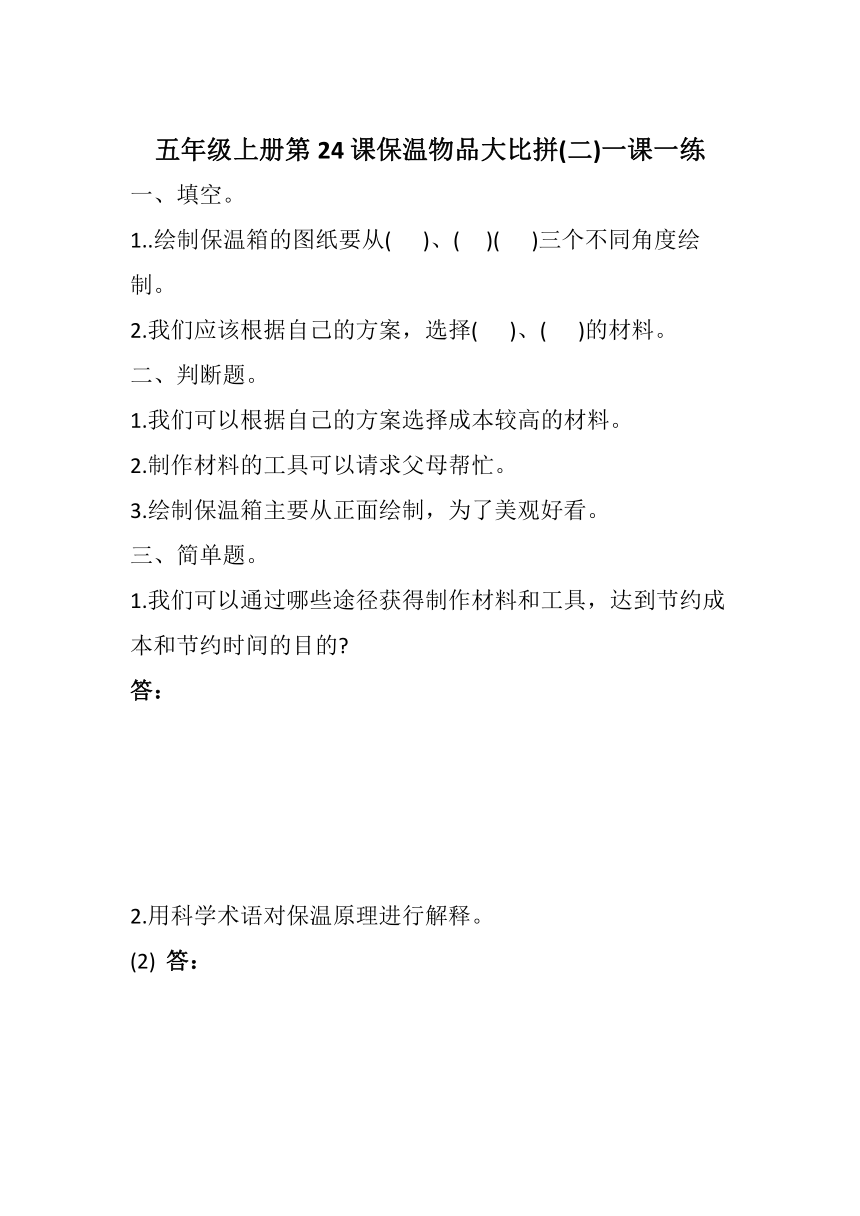 五年级上册第 24 课保温物品大比拼(二)一课一练

一、填空。

1..绘制保温箱的图纸要从(　　)、(　　)(　　)三个不同角度绘制。

2.我们应该根据自己的方案，选择(　　)、(　　)的材料。

二、判断题。

1.我们可以根据自己的方案选择成本较高的材料。

2.制作材料的工具可以请求父母帮忙。

3.绘制保温箱主要从正面绘制，为了美观好看。

三、简单题。

1.我们可以通过哪些途径获得制作材料和工具，达到节约成本和节约时间的目的?

答：

2.用科学术语对保温原理进行解释。

(2) 答：